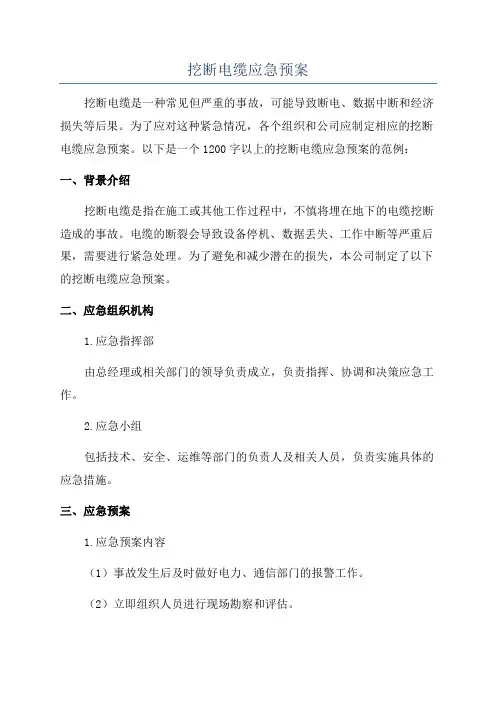 挖断电缆应急预案

挖断电缆是一种常见但严重的事故，可能导致断电、数据中断和经济损失等后果。为了应对这种紧急情况，各个组织和公司应制定相应的挖断电缆应急预案。以下是一个1200字以上的挖断电缆应急预案的范例：

一、背景介绍

挖断电缆是指在施工或其他工作过程中，不慎将埋在地下的电缆挖断造成的事故。电缆的断裂会导致设备停机、数据丢失、工作中断等严重后果，需要进行紧急处理。为了避免和减少潜在的损失，本公司制定了以下的挖断电缆应急预案。

二、应急组织机构

1.应急指挥部

由总经理或相关部门的领导负责成立，负责指挥、协调和决策应急工作。

2.应急小组

包括技术、安全、运维等部门的负责人及相关人员，负责实施具体的应急措施。

三、应急预案

1.应急预案内容

（1）事故发生后及时做好电力、通信部门的报警工作。

（2）立即组织人员进行现场勘察和评估。